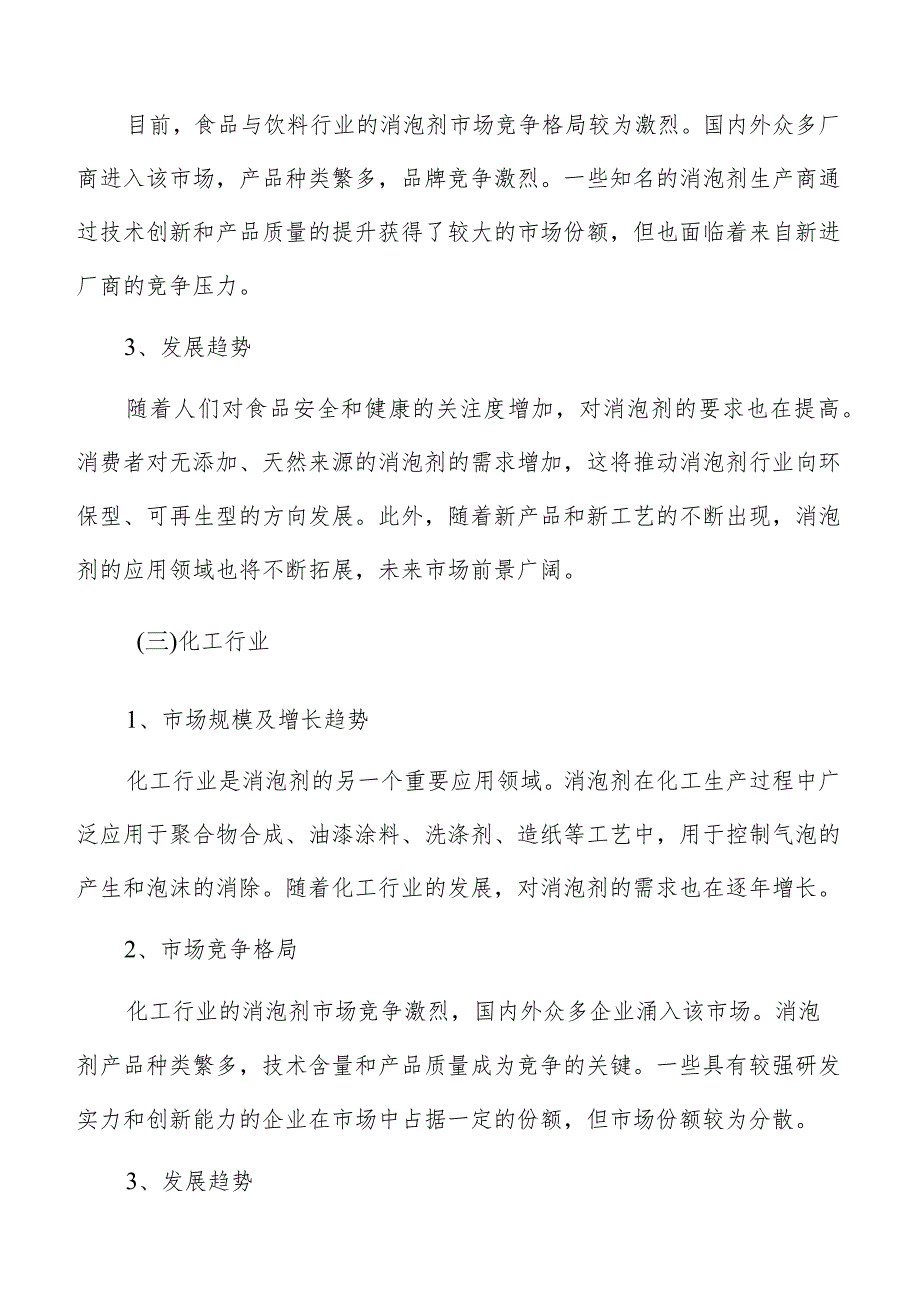 目前，食品与饮料行业的消泡剂市场竞争格局较为激烈。国内外众多厂商进入该市场，产品种类繁多，品牌竞争激烈。一些知名的消泡剂生产商通过技术创新和产品质量的提升获得了较大的市场份额，但也面临着来自新进厂商的竞争压力。

3、发展趋势

随着人们对食品安全和健康的关注度增加，对消泡剂的要求也在提高。消费者对无添加、天然来源的消泡剂的需求增加，这将推动消泡剂行业向环保型、可再生型的方向发展。此外，随着新产品和新工艺的不断出现，消泡剂的应用领域也将不断拓展，未来市场前景广阔。

(三)化工行业

1、市场规模及增长趋势

化工行业是消泡剂的另一个重要应用领域。消泡剂在化工生产过程中广泛应用于聚合物合成、油漆涂料、洗涤剂、造纸等工艺中，用于控制气泡的产生和泡沫的消除。随着化工行业的发展，对消泡剂的需求也在逐年增长。

2、市场竞争格局

化工行业的消泡剂市场竞争激烈，国内外众多企业涌入该市场。消泡剂产品种类繁多，技术含量和产品质量成为竞争的关键。一些具有较强研发实力和创新能力的企业在市场中占据一定的份额，但市场份额较为分散。

3、发展趋势